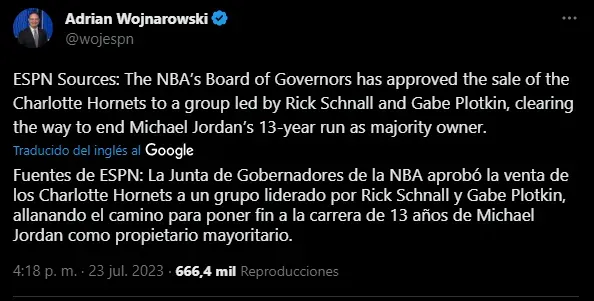 Adrian Wojnarowski
@wojespn

ESPN Sources: The NBA's Board of Governors has approved the sale of the Charlotte Hornets to a group led by Rick Schnall and Gabe Plotkin, clearing the way to end Michael Jordan's 13-year run as majority owner.

Traducido del inglés al Google

Fuentes de ESPN: La Junta de Gobernadores de la NBA aprobó la venta de los Charlotte Hornets a un grupo liderado por Rick Schnall y Gabe Plotkin, allanando el camino para poner fin a la carrera de 13 años de Michael Jordan como propietario mayoritario.

4:18 p. m. · 23 jul. 2023 · 666,4 mil Reproducciones